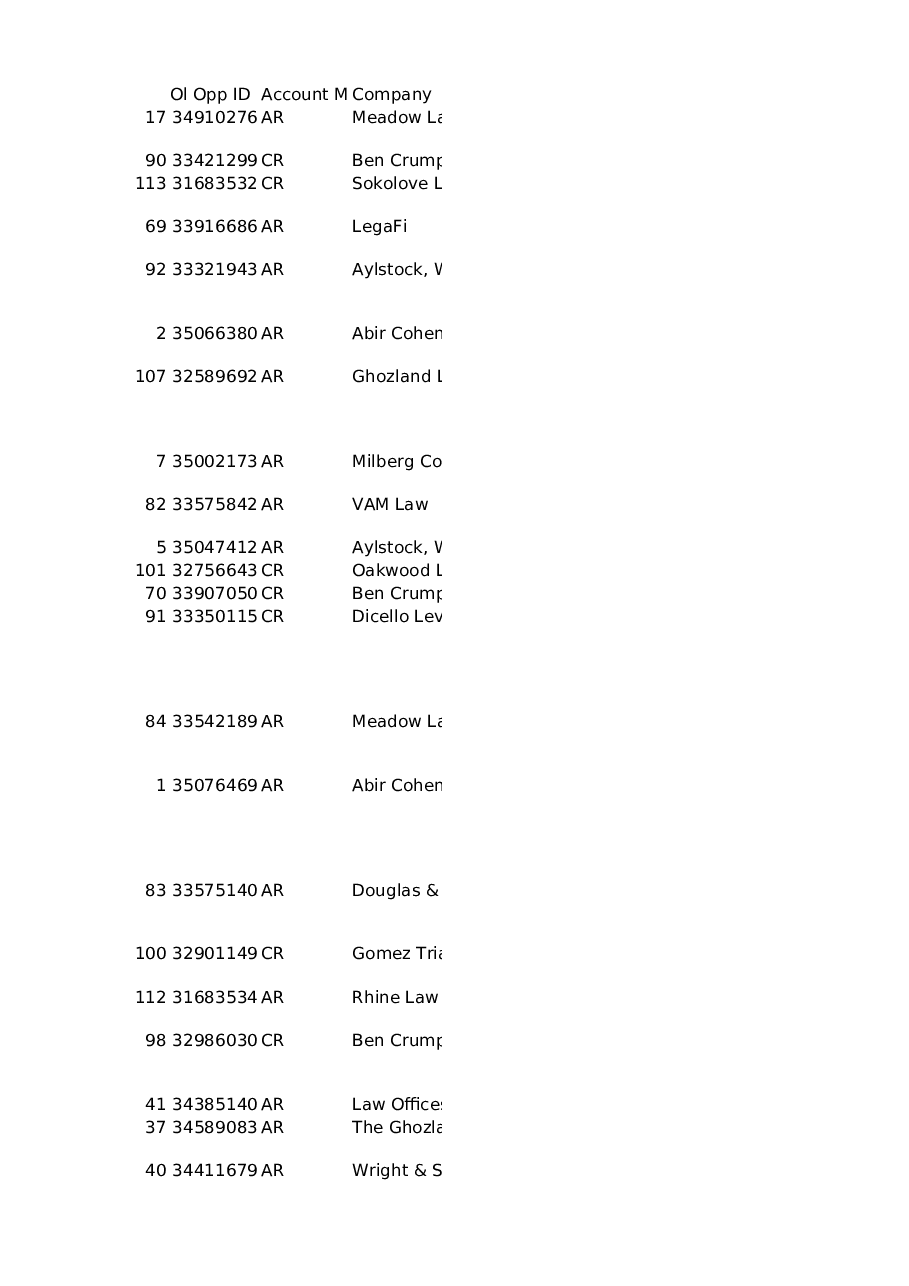 | Ol | Opp ID | Account M | Company |
|---|---|---|---|
| 17 | 34910276 | AR | Meadow La |
| 90 | 33421299 | CR | Ben Crump |
| 113 | 31683532 | CR | Sokolove L |
| 69 | 33916686 | AR | LegaFi |
| 92 | 33321943 | AR | Aylstock, W |
| 2 | 35066380 | AR | Abir Cohen |
| 107 | 32589692 | AR | Ghozland L |
| 7 | 35002173 | AR | Milberg Co |
| 82 | 33575842 | AR | VAM Law |
| 5 | 35047412 | AR | Aylstock, W |
| 101 | 32756643 | CR | Oakwood L |
| 70 | 33907050 | CR | Ben Crump |
| 91 | 33350115 | CR | Dicello Lev |
| 84 | 33542189 | AR | Meadow La |
| 1 | 35076469 | AR | Abir Cohen |
| 83 | 33575140 | AR | Douglas & |
| 100 | 32901149 | CR | Gomez Tria |
| 112 | 31683534 | AR | Rhine Law |
| 98 | 32986030 | CR | Ben Crump |
| 41 | 34385140 | AR | Law Offices |
| 37 | 34589083 | AR | The Ghozla |
| 40 | 34411679 | AR | Wright & S |